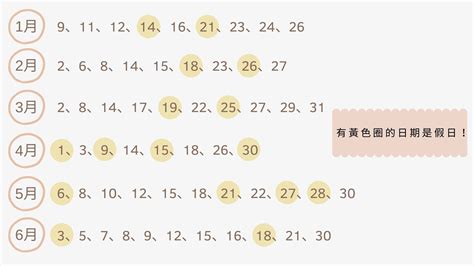 1月 9、11、12、14、16、21、23、24、26

2月 2、6、8、14、15、18、23、26、27

3月 2、8、14、17、19、22、25、27、29、31

4月 1、3、9、14、15、18、26、30

5月 6、8、10、12、15、18、21、22、27、28、30

6月 3、5、7、8、9、12、15、16、18、21、30

有黃色圈的日期是假日！